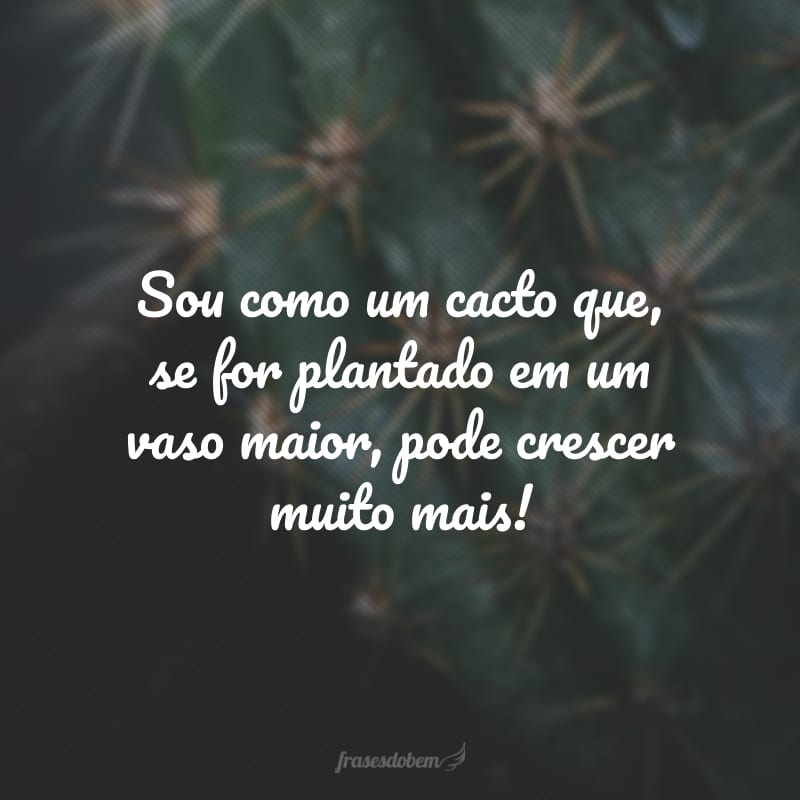 Sou como um cacto que, se for plantado em um vaso maior, pode crescer muito mais!

frasesdobem